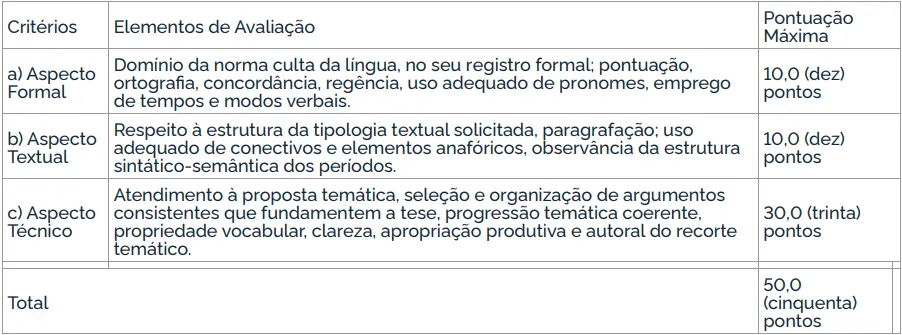 | Critérios | Elementos de Avaliação | Pontuação Máxima |
|---|---|---|
| a) Aspecto Formal | Domínio da norma culta da língua, no seu registro formal; pontuação, ortografia, concordância, regência, uso adequado de pronomes, emprego de tempos e modos verbais. | 10,0 (dez) pontos |
| b) Aspecto Textual | Respeito à estrutura da tipologia textual solicitada, paragrafação; uso adequado de conectivos e elementos anafóricos, observância da estrutura sintático-semântica dos períodos. | 10,0 (dez) pontos |
| c) Aspecto Técnico | Atendimento à proposta temática, seleção e organização de argumentos consistentes que fundamentem a tese, progressão temática coerente, propriedade vocabular, clareza, apropriação produtiva e autoral do recorte temático. | 30,0 (trinta) pontos |
| Total | | 50,0 (cinquenta) pontos |